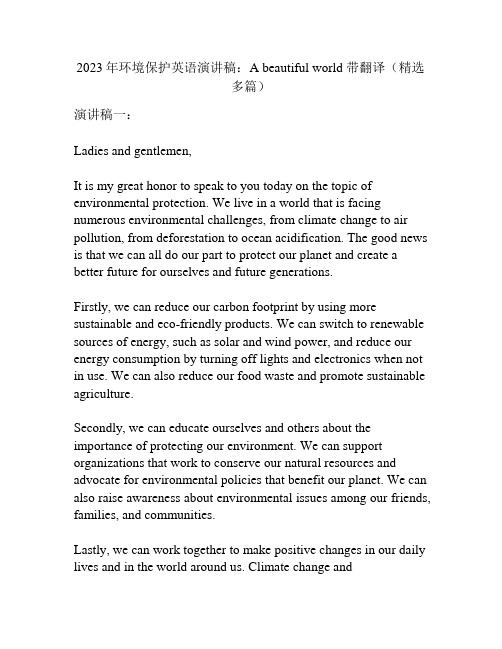 2023 年环境保护英语演讲稿：A beautiful world 带翻译（精选多篇）

演讲稿一：

Ladies and gentlemen,

It is my great honor to speak to you today on the topic of environmental protection. We live in a world that is facing numerous environmental challenges, from climate change to air pollution, from deforestation to ocean acidification. The good news is that we can all do our part to protect our planet and create a better future for ourselves and future generations.

Firstly, we can reduce our carbon footprint by using more sustainable and eco-friendly products. We can switch to renewable sources of energy, such as solar and wind power, and reduce our energy consumption by turning off lights and electronics when not in use. We can also reduce our food waste and promote sustainable agriculture.

Secondly, we can educate ourselves and others about the importance of protecting our environment. We can support organizations that work to conserve our natural resources and advocate for environmental policies that benefit our planet. We can also raise awareness about environmental issues among our friends, families, and communities.

Lastly, we can work together to make positive changes in our daily lives and in the world around us. Climate change and